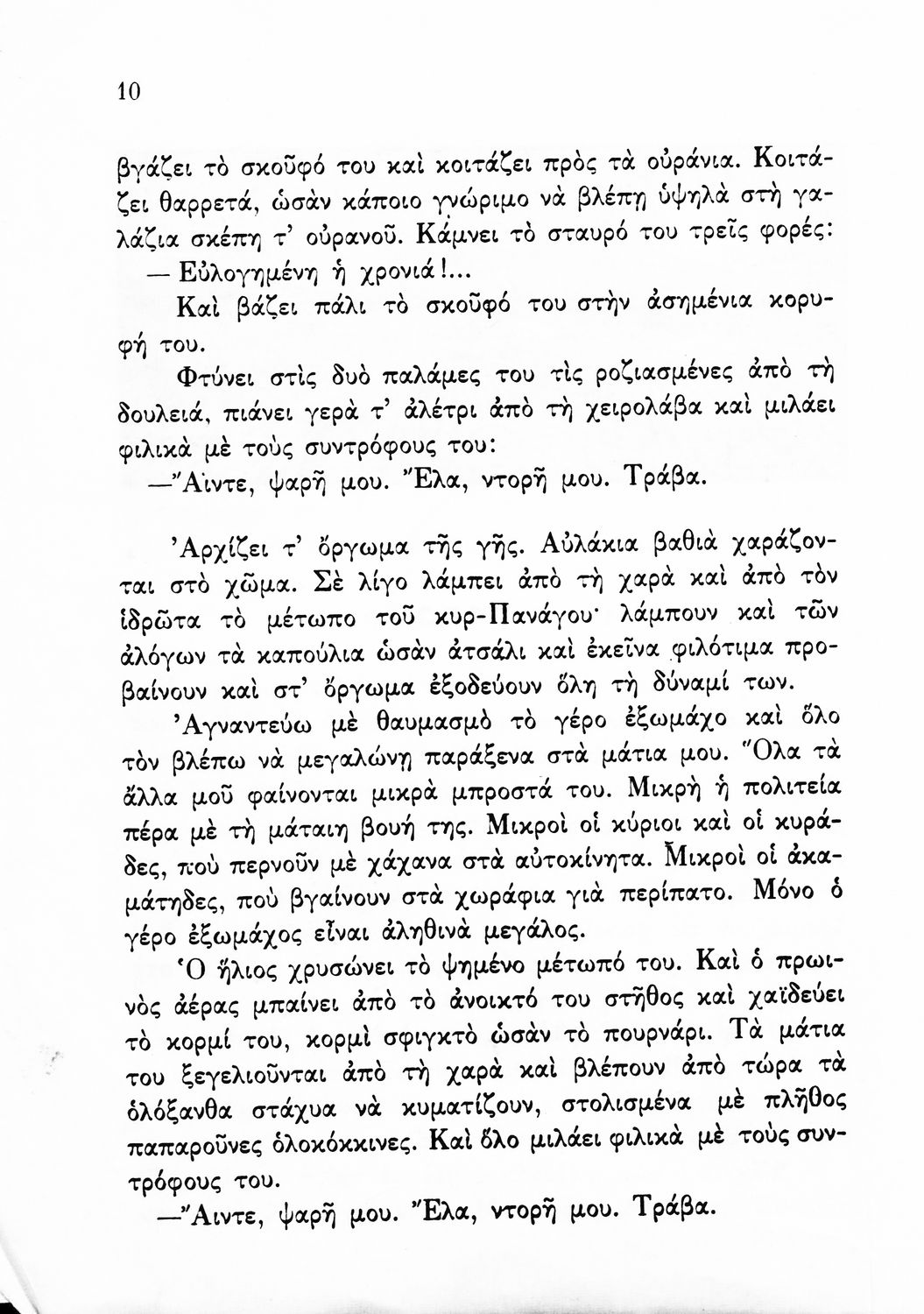 10

βγάζει τὸ σκοῦφό του καὶ κοιτάζει πρὸς τὰ οὐράνια. Κοιτάζει θαρρετά, ὡσὰν κάποιο γνώριμο νὰ βλέπῃ ὑψηλὰ στὴ γαλάζια σκέπη τ' οὐρανοῦ. Κάμνει τὸ σταυρό του τρεῖς φορές:

— Εὐλογημένη ἡ χρονιά!...

Καὶ βάζει πάλι τὸ σκοῦφό του στὴν ἀσημένια κορυφή του.

Φτύνει στὶς δυὸ παλάμες του τὶς ροζιασμένες ἀπὸ τὴ δουλειά, πιάνει γερὰ τ' ἀλέτρι ἀπὸ τὴ χειρολάβα καὶ μιλάει φιλικὰ μὲ τοὺς συντρόφους του:

—Ἄιντε, ψαρῆ μου. Ἔλα, ντορῆ μου. Τράβα.

Ἀρχίζει τ' ὄργωμα τῆς γῆς. Αὐλάκια βαθιὰ χαράζονται στὸ χῶμα. Σὲ λίγο λάμπει ἀπὸ τὴ χαρὰ καὶ ἀπὸ τὸν ἱδρῶτα τὸ μέτωπο τοῦ κυρ-Πανάγου· λάμπουν καὶ τῶν ἀλόγων τὰ καπούλια ὡσὰν ἀτσάλι καὶ ἐκεῖνα φιλότιμα προβαίνουν καὶ στ' ὄργωμα ἐξοδεύουν ὅλη τὴ δύναμί των.

Ἀγναντεύω μὲ θαυμασμὸ τὸ γέρο ἐξωμάχο καὶ ὅλο τὸν βλέπω νὰ μεγαλώνῃ παράξενα στὰ μάτια μου. Ὅλα τὰ ἄλλα μοῦ φαίνονται μικρὰ μπροστά του. Μικρὴ ἡ πολιτεία πέρα μὲ τὴ μάταιη βουή της. Μικροὶ οἱ κύριοι καὶ οἱ κυράδες, ποὺ περνοῦν μὲ χάχανα στὰ αὐτοκίνητα. Μικροὶ οἱ ἀκαμάτηδες, ποὺ βγαίνουν στὰ χωράφια γιὰ περίπατο. Μόνο ὁ γέρο ἐξωμάχος εἶναι ἀληθινὰ μεγάλος.

Ὁ ἥλιος χρυσώνει τὸ ψημένο μέτωπό του. Καὶ ὁ πρωινὸς ἀέρας μπαίνει ἀπὸ τὸ ἀνοικτό του στῆθος καὶ χαϊδεύει τὸ κορμί του, κορμὶ σφιγκτὸ ὡσὰν τὸ πουρνάρι. Τὰ μάτια του ξεγελιοῦνται ἀπὸ τὴ χαρὰ καὶ βλέπουν ἀπὸ τώρα τὰ ὁλόξανθα στάχυα νὰ κυματίζουν, στολισμένα μὲ πλῆθος παπαροῦνες ὁλοκόκκινες. Καὶ ὅλο μιλάει φιλικὰ μὲ τοὺς συντρόφους του.

—Ἄιντε, ψαρῆ μου. Ἔλα, ντορῆ μου. Τράβα.